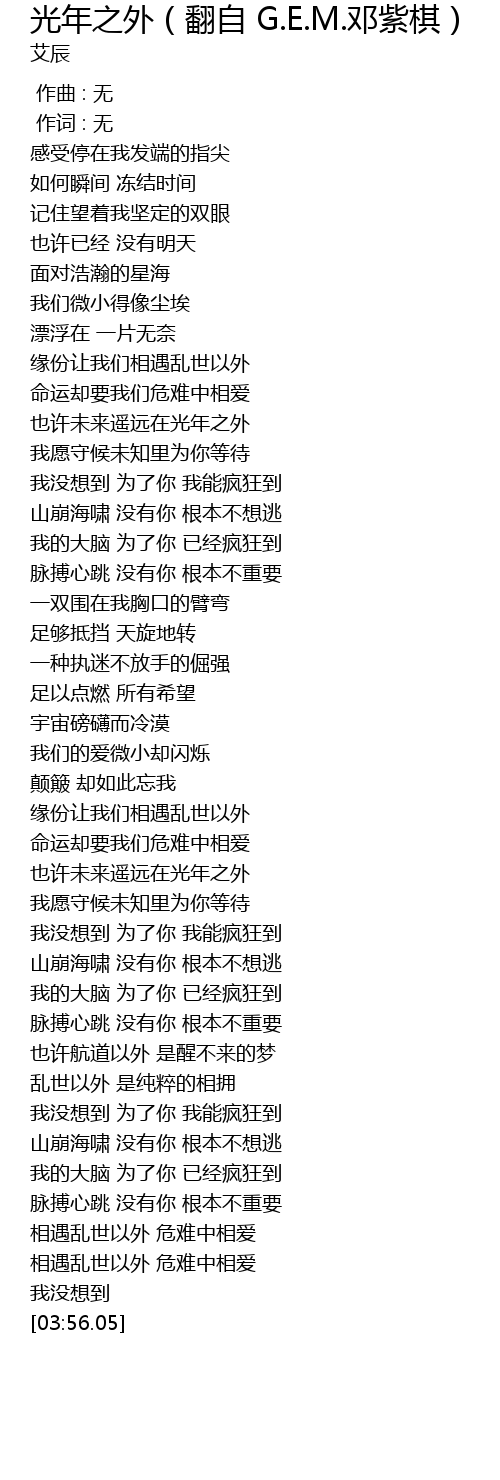 光年之外（翻自 G.E.M.邓紫棋）
艾辰

作曲 : 无
作词 : 无
感受停在我发端的指尖
如何瞬间 冻结时间
记住望着我坚定的双眼
也许已经 没有明天
面对浩瀚的星海
我们微小得像尘埃
漂浮在 一片无奈
缘份让我们相遇乱世以外
命运却要我们危难中相爱
也许未来遥远在光年之外
我愿守候未知里为你等待
我没想到 为了你 我能疯狂到
山崩海啸 没有你 根本不想逃
我的大脑 为了你 已经疯狂到
脉搏心跳 没有你 根本不重要
一双围在我胸口的臂弯
足够抵挡 天旋地转
一种执迷不放手的倔强
足以点燃 所有希望
宇宙磅礴而冷漠
我们的爱微小却闪烁
颠簸 却如此忘我
缘份让我们相遇乱世以外
命运却要我们危难中相爱
也许未来遥远在光年之外
我愿守候未知里为你等待
我没想到 为了你 我能疯狂到
山崩海啸 没有你 根本不想逃
我的大脑 为了你 已经疯狂到
脉搏心跳 没有你 根本不重要
也许航道以外 是醒不来的梦
乱世以外 是纯粹的相拥
我没想到 为了你 我能疯狂到
山崩海啸 没有你 根本不想逃
我的大脑 为了你 已经疯狂到
脉搏心跳 没有你 根本不重要
相遇乱世以外 危难中相爱
相遇乱世以外 危难中相爱
我没想到
[03:56.05]